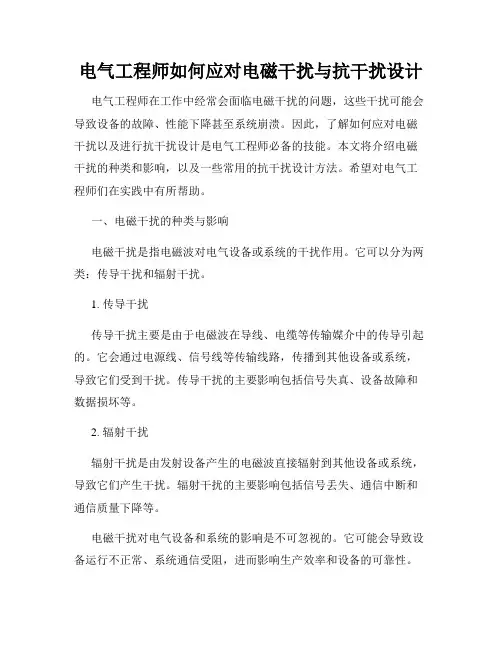 电气工程师如何应对电磁干扰与抗干扰设计

电气工程师在工作中经常会面临电磁干扰的问题，这些干扰可能会导致设备的故障、性能下降甚至系统崩溃。因此，了解如何应对电磁干扰以及进行抗干扰设计是电气工程师必备的技能。本文将介绍电磁干扰的种类和影响，以及一些常用的抗干扰设计方法。希望对电气工程师们在实践中有所帮助。

一、电磁干扰的种类与影响

电磁干扰是指电磁波对电气设备或系统的干扰作用。它可以分为两类：传导干扰和辐射干扰。

1. 传导干扰

传导干扰主要是由于电磁波在导线、电缆等传输媒介中的传导引起的。它会通过电源线、信号线等传输线路，传播到其他设备或系统，导致它们受到干扰。传导干扰的主要影响包括信号失真、设备故障和数据损坏等。

2. 辐射干扰

辐射干扰是由发射设备产生的电磁波直接辐射到其他设备或系统，导致它们产生干扰。辐射干扰的主要影响包括信号丢失、通信中断和通信质量下降等。

电磁干扰对电气设备和系统的影响是不可忽视的。它可能会导致设备运行不正常、系统通信受阻，进而影响生产效率和设备的可靠性。